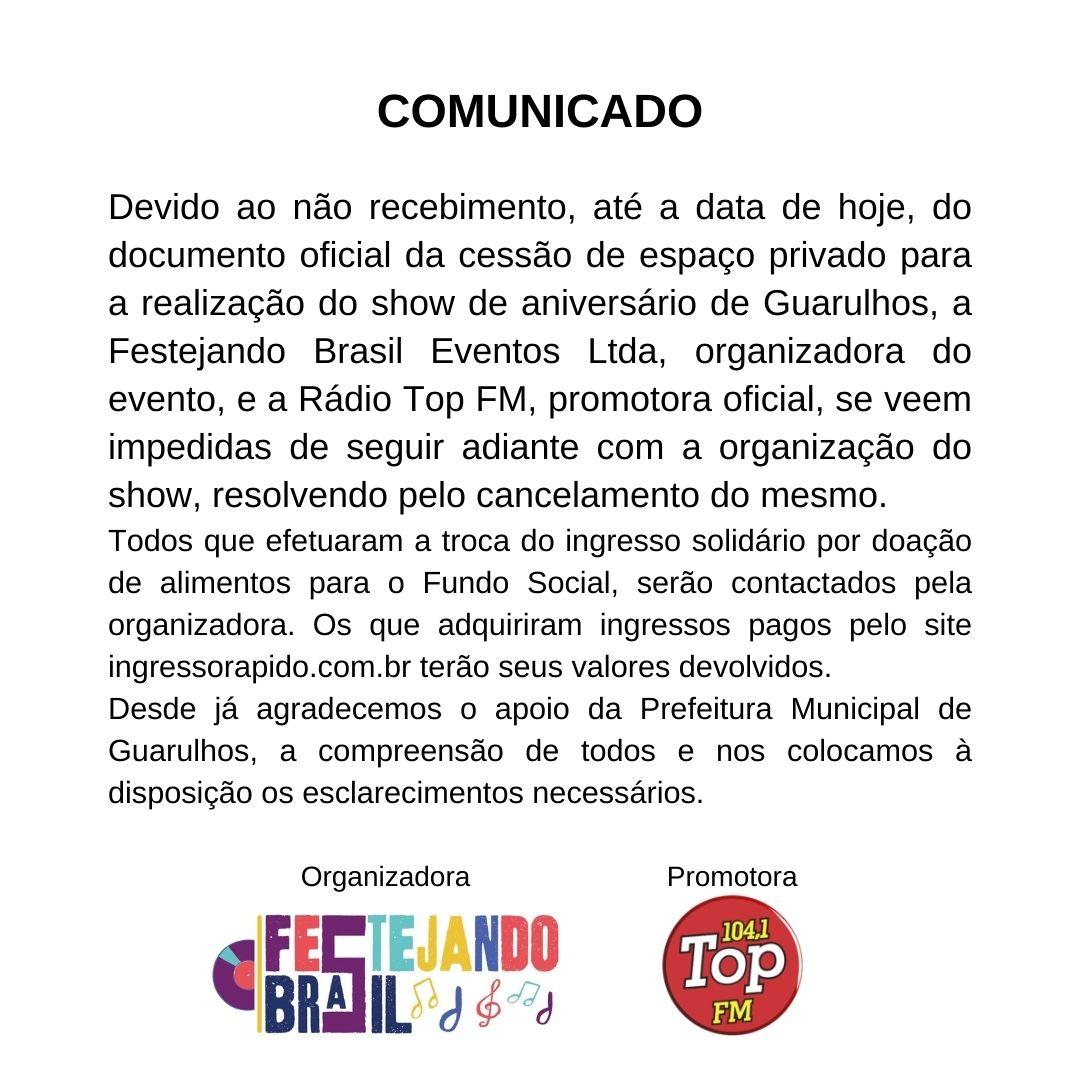 COMUNICADO

Devido ao não recebimento, até a data de hoje, do documento oficial da cessão de espaço privado para a realização do show de aniversário de Guarulhos, a Festejando Brasil Eventos Ltda, organizadora do evento, e a Rádio Top FM, promotora oficial, se veem impedidas de seguir adiante com a organização do show, resolvendo pelo cancelamento do mesmo.

Todos que efetuaram a troca do ingresso solidário por doação de alimentos para o Fundo Social, serão contactados pela organizadora. Os que adquiriram ingressos pagos pelo site ingressorapido.com.br terão seus valores devolvidos.

Desde já agradecemos o apoio da Prefeitura Municipal de Guarulhos, a compreensão de todos e nos colocamos à disposição os esclarecimentos necessários.

Organizadora

FESTEJANDO BRASIL

Promotora

104,1 Top FM